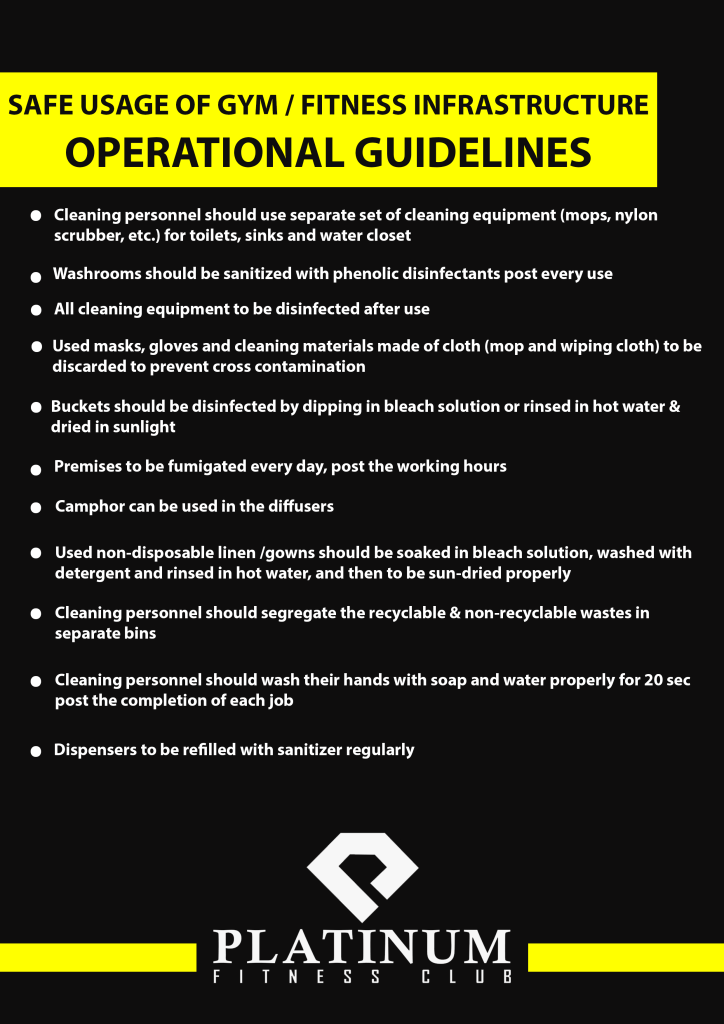 SAFE USAGE OF GYM / FITNESS INFRASTRUCTURE
OPERATIONAL GUIDELINES

● Cleaning personnel should use separate set of cleaning equipment (mops, nylon scrubber, etc.) for toilets, sinks and water closet

● Washrooms should be sanitized with phenolic disinfectants post every use

● All cleaning equipment to be disinfected after use

● Used masks, gloves and cleaning materials made of cloth (mop and wiping cloth) to be discarded to prevent cross contamination

● Buckets should be disinfected by dipping in bleach solution or rinsed in hot water & dried in sunlight

● Premises to be fumigated every day, post the working hours

● Camphor can be used in the diffusers

● Used non-disposable linen /gowns should be soaked in bleach solution, washed with detergent and rinsed in hot water, and then to be sun-dried properly

● Cleaning personnel should segregate the recyclable & non-recyclable wastes in separate bins

● Cleaning personnel should wash their hands with soap and water properly for 20 sec post the completion of each job

● Dispensers to be refilled with sanitizer regularly

PLATINUM
FITNESS CLUB